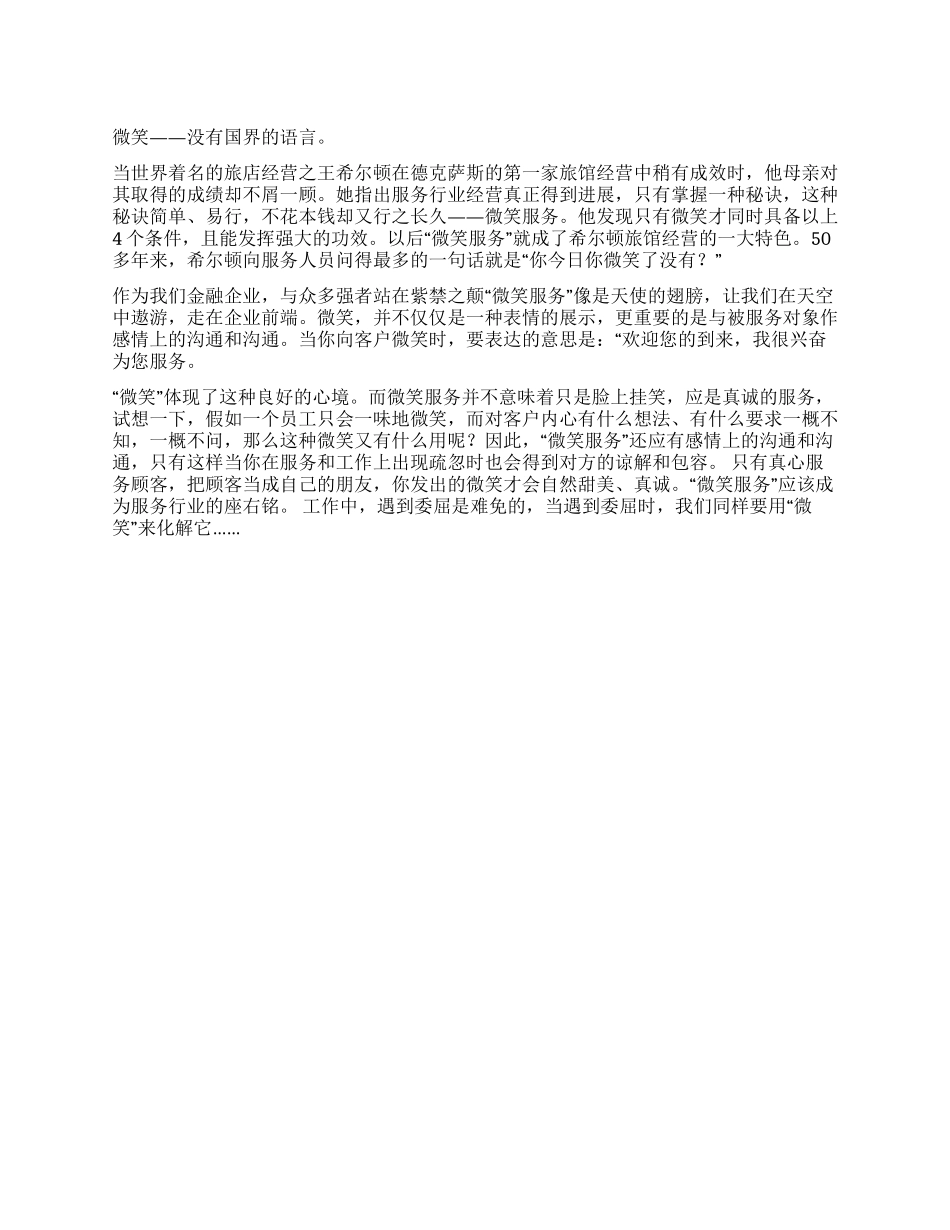 微笑——没有国界的语言。

当世界着名的旅店经营之王希尔顿在德克萨斯的第一家旅馆经营中稍有成效时，他母亲对其取得的成绩却不屑一顾。她指出服务行业经营真正得到进展，只有掌握一种秘诀，这种秘诀简单、易行，不花本钱却又行之长久——微笑服务。他发现只有微笑才同时具备以上4个条件，且能发挥强大的功效。以后“微笑服务”就成了希尔顿旅馆经营的一大特色。50多年来，希尔顿向服务人员问得最多的一句话就是“你今日你微笑了没有？”

作为我们金融企业，与众多强者站在紫禁之颠“微笑服务”像是天使的翅膀，让我们在天空中遨游，走在企业前端。微笑，并不仅仅是一种表情的展示，更重要的是与被服务对象作感情上的沟通和沟通。当你向客户微笑时，要表达的意思是：“欢迎您的到来，我很兴奋为您服务。

“微笑”体现了这种良好的心境。而微笑服务并不意味着只是脸上挂笑，应是真诚的服务，试想一下，假如一个员工只会一味地微笑，而对客户内心有什么想法、有什么要求一概不知，一概不问，那么这种微笑又有什么用呢？因此，“微笑服务”还应有感情上的沟通和沟通，只有这样当你在服务和工作上出现疏忽时也会得到对方的谅解和包容。 只有真心服务顾客，把顾客当成自己的朋友，你发出的微笑才会自然甜美、真诚。“微笑服务”应该成为服务行业的座右铭。 工作中，遇到委屈是难免的，当遇到委屈时，我们同样要用“微笑”来化解它......